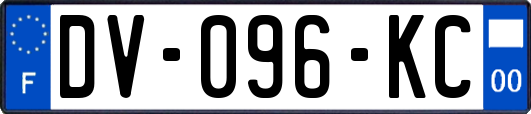 F

DV-096-KC

00